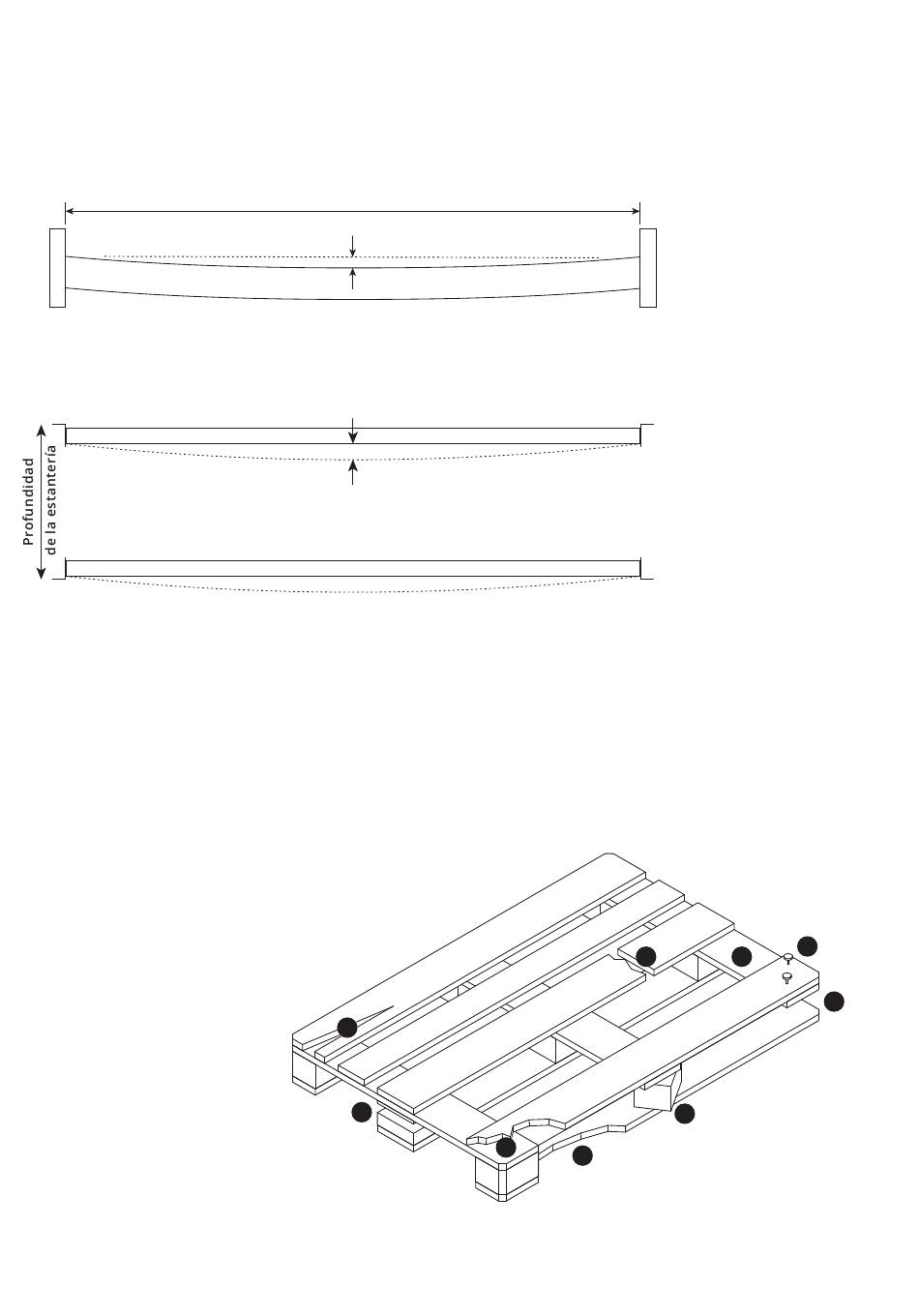 Profundidad de la estantería